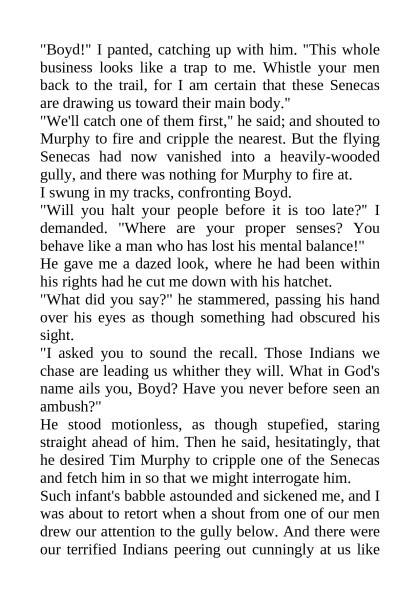 "Boyd!" I panted, catching up with him. "This whole business looks like a trap to me. Whistle your men back to the trail, for I am certain that these Senecas are drawing us toward their main body."

"We'll catch one of them first," he said; and shouted to Murphy to fire and cripple the nearest. But the flying Senecas had now vanished into a heavily-wooded gully, and there was nothing for Murphy to fire at.

I swung in my tracks, confronting Boyd.

"Will you halt your people before it is too late?" I demanded. "Where are your proper senses? You behave like a man who has lost his mental balance!"

He gave me a dazed look, where he had been within his rights had he cut me down with his hatchet.

"What did you say?" he stammered, passing his hand over his eyes as though something had obscured his sight.

"I asked you to sound the recall. Those Indians we chase are leading us whither they will. What in God's name ails you, Boyd? Have you never before seen an ambush?"

He stood motionless, as though stupefied, staring straight ahead of him. Then he said, hesitatingly, that he desired Tim Murphy to cripple one of the Senecas and fetch him in so that we might interrogate him.

Such infant's babble astounded and sickened me, and I was about to retort when a shout from one of our men drew our attention to the gully below. And there were our terrified Indians peering out cunningly at us like